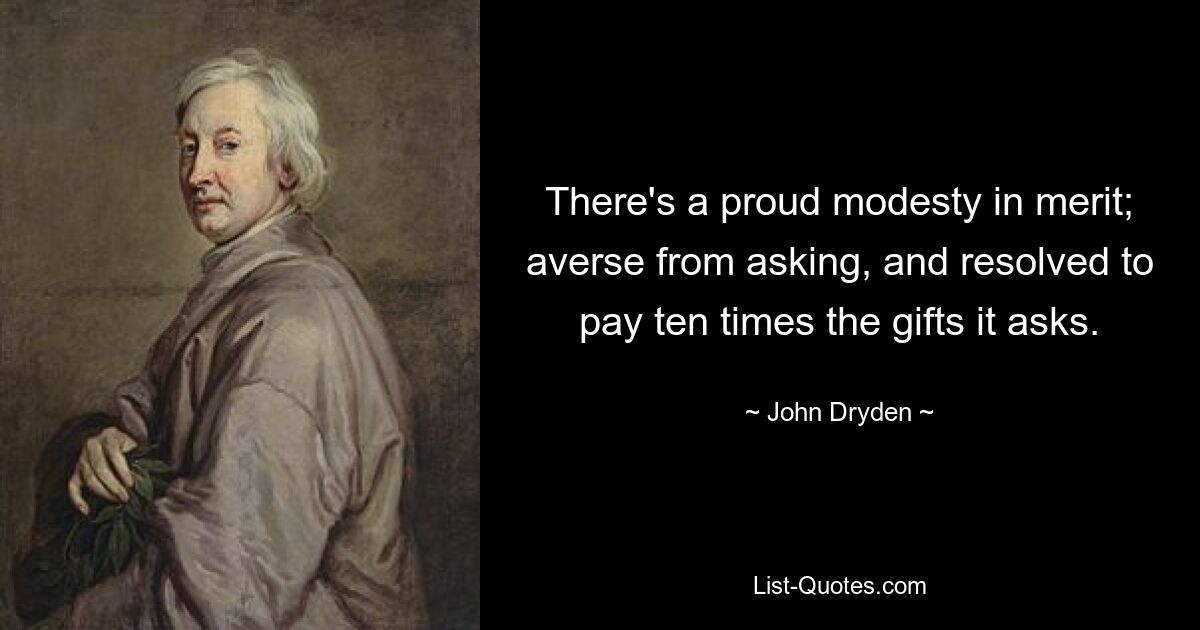 There's a proud modesty in merit; averse from asking, and resolved to pay ten times the gifts it asks.

~ John Dryden ~

List-Quotes.com